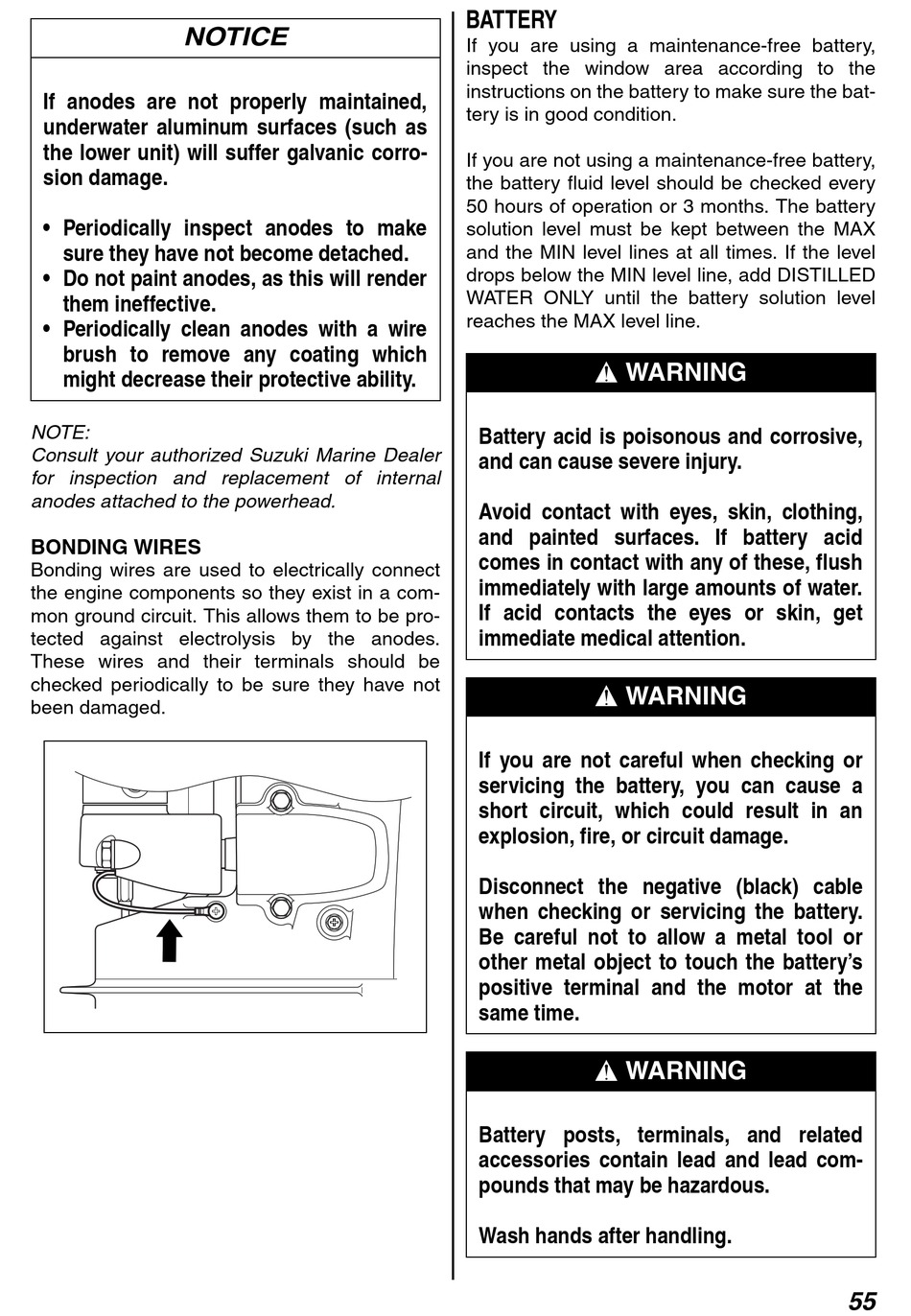 NOTICE

If anodes are not properly maintained, underwater aluminum surfaces (such as the lower unit) will suffer galvanic corrosion damage.

• Periodically inspect anodes to make sure they have not become detached.
• Do not paint anodes, as this will render them ineffective.
• Periodically clean anodes with a wire brush to remove any coating which might decrease their protective ability.

NOTE:
Consult your authorized Suzuki Marine Dealer for inspection and replacement of internal anodes attached to the powerhead.

BONDING WIRES
Bonding wires are used to electrically connect the engine components so they exist in a common ground circuit. This allows them to be protected against electrolysis by the anodes. These wires and their terminals should be checked periodically to be sure they have not been damaged.

BATTERY
If you are using a maintenance-free battery, inspect the window area according to the instructions on the battery to make sure the battery is in good condition.

If you are not using a maintenance-free battery, the battery fluid level should be checked every 50 hours of operation or 3 months. The battery solution level must be kept between the MAX and the MIN level lines at all times. If the level drops below the MIN level line, add DISTILLED WATER ONLY until the battery solution level reaches the MAX level line.

⚠ WARNING

Battery acid is poisonous and corrosive, and can cause severe injury.

Avoid contact with eyes, skin, clothing, and painted surfaces. If battery acid comes in contact with any of these, flush immediately with large amounts of water. If acid contacts the eyes or skin, get immediate medical attention.

⚠ WARNING

If you are not careful when checking or servicing the battery, you can cause a short circuit, which could result in an explosion, fire, or circuit damage.

Disconnect the negative (black) cable when checking or servicing the battery. Be careful not to allow a metal tool or other metal object to touch the battery's positive terminal and the motor at the same time.

⚠ WARNING

Battery posts, terminals, and related accessories contain lead and lead compounds that may be hazardous.

Wash hands after handling.

55